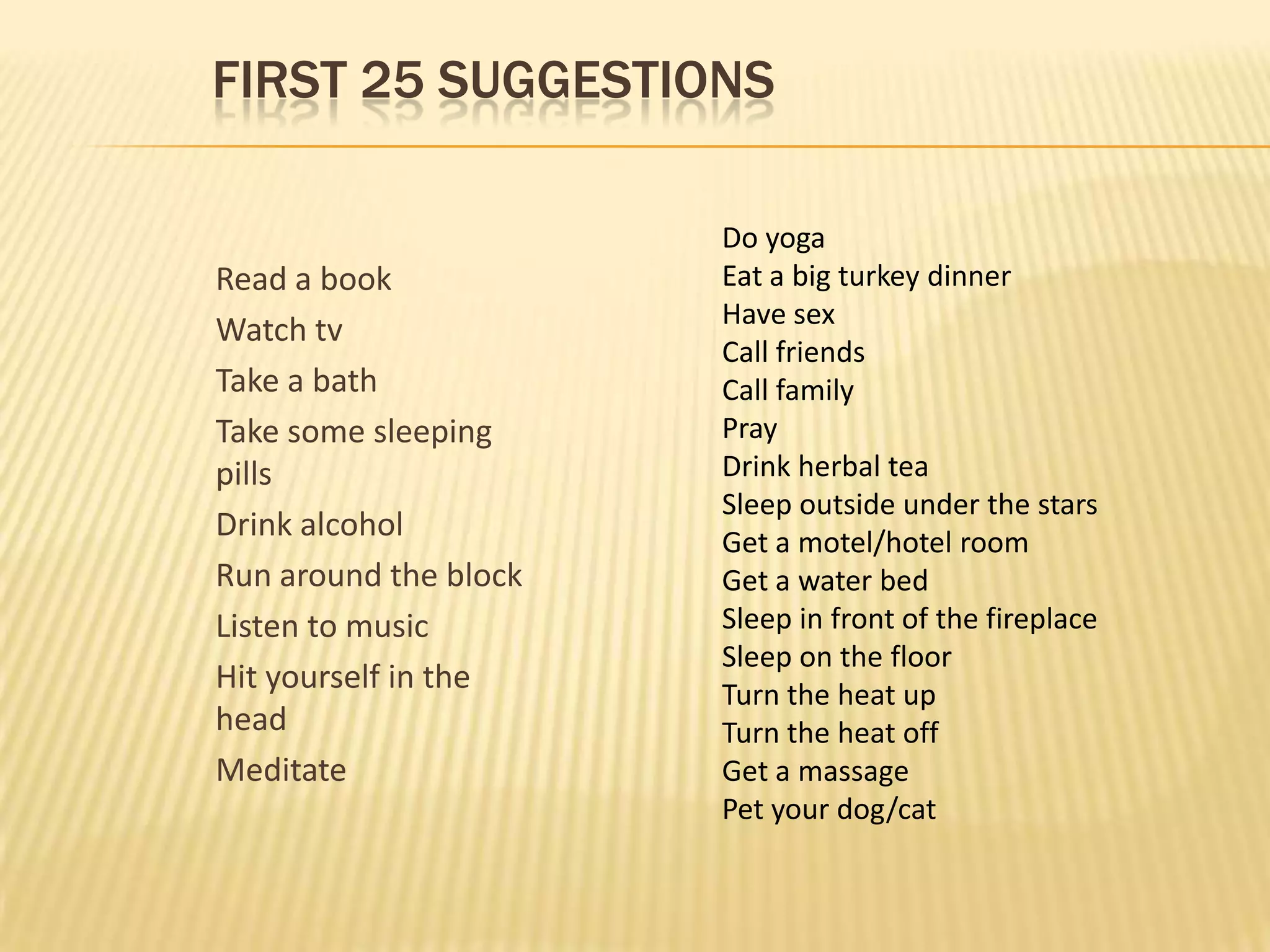 FIRST 25 SUGGESTIONS

Read a book
Watch tv
Take a bath
Take some sleeping pills
Drink alcohol
Run around the block
Listen to music
Hit yourself in the head
Meditate

Do yoga
Eat a big turkey dinner
Have sex
Call friends
Call family
Pray
Drink herbal tea
Sleep outside under the stars
Get a motel/hotel room
Get a water bed
Sleep in front of the fireplace
Sleep on the floor
Turn the heat up
Turn the heat off
Get a massage
Pet your dog/cat